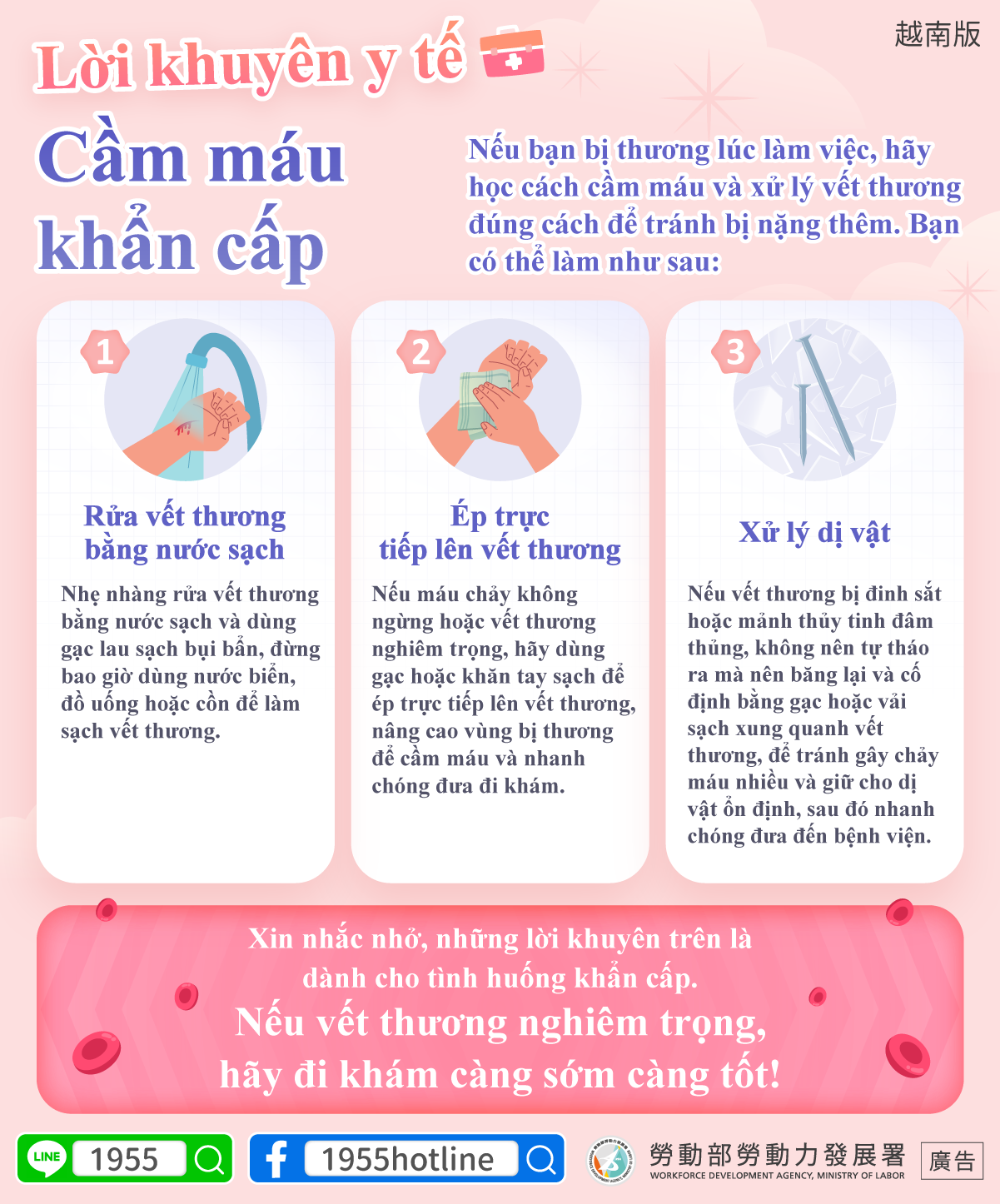 越南版

Lời khuyên y tế

Cầm máu khẩn cấp

Nếu bạn bị thương lúc làm việc, hãy học cách cầm máu và xử lý vết thương đúng cách để tránh bị nặng thêm. Bạn có thể làm như sau:

1

Rửa vết thương bằng nước sạch

Nhẹ nhàng rửa vết thương bằng nước sạch và dùng gạc lau sạch bụi bẩn, đừng bao giờ dùng nước biển, đồ uống hoặc cồn để làm sạch vết thương.

2

Ép trực tiếp lên vết thương

Nếu máu chảy không ngừng hoặc vết thương nghiêm trọng, hãy dùng gạc hoặc khăn tay sạch để ép trực tiếp lên vết thương, nâng cao vùng bị thương để cầm máu và nhanh chóng đưa đi khám.

3

Xử lý dị vật

Nếu vết thương bị đinh sắt hoặc mảnh thủy tinh đâm thủng, không nên tự tháo ra mà nên băng lại và cố định bằng gạc hoặc vải sạch xung quanh vết thương, để tránh gây chảy máu nhiều và giữ cho dị vật ổn định, sau đó nhanh chóng đưa đến bệnh viện.

Xin nhắc nhở, những lời khuyên trên là dành cho tình huống khẩn cấp.
Nếu vết thương nghiêm trọng, hãy đi khám càng sớm càng tốt!

LINE 1955

1955hotline

勞動部勞動力發展署
WORKFORCE DEVELOPMENT AGENCY, MINISTRY OF LABOR

廣告